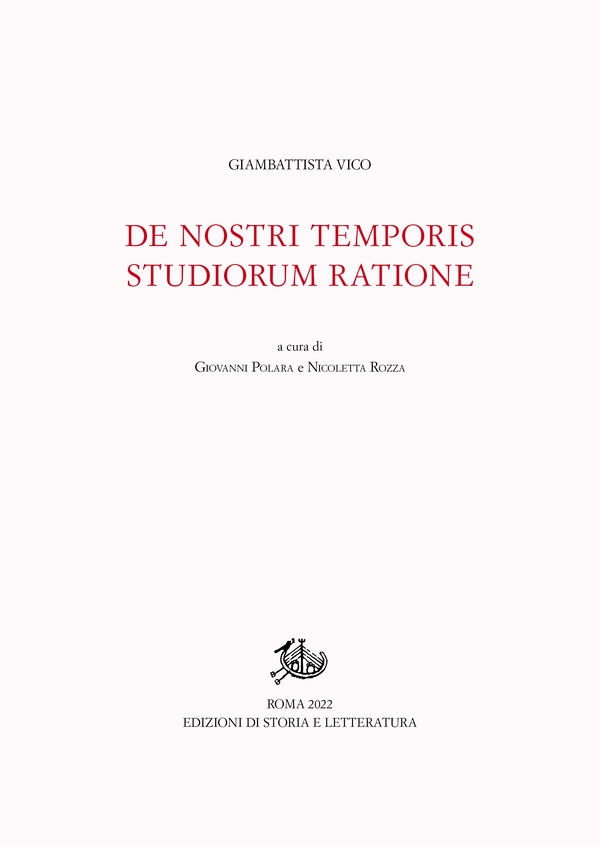 GIAMBATTISTA VICO

DE NOSTRI TEMPORIS STUDIORUM RATIONE

a cura di
Giovanni Polara e Nicoletta Rozza

ROMA 2022
EDIZIONI DI STORIA E LETTERATURA